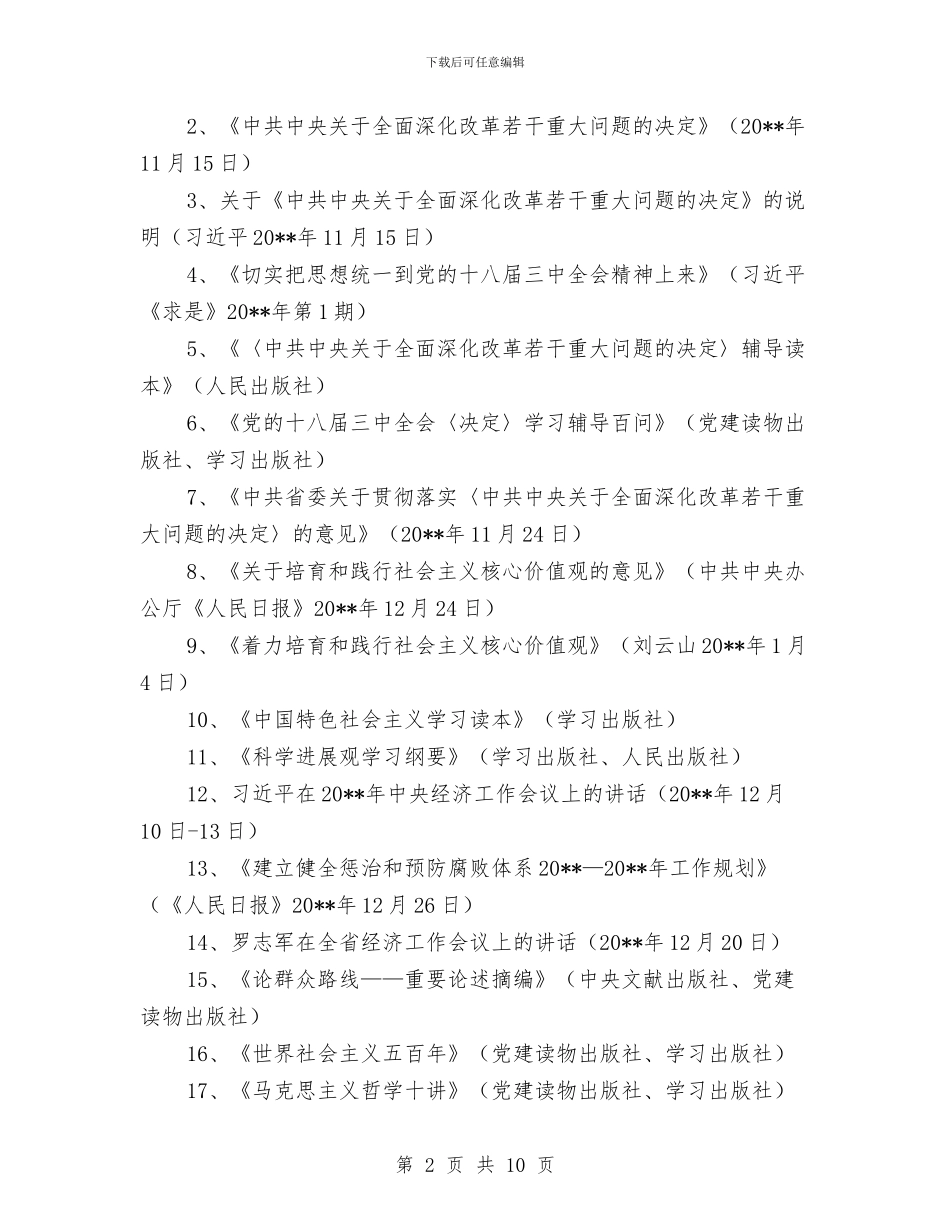 下载后可任意编辑

2、《中共中央关于全面深化改革若干重大问题的决定》（20**年11月15日）

3、关于《中共中央关于全面深化改革若干重大问题的决定》的说明（习近平20**年11月15日）

4、《切实把思想统一到党的十八届三中全会精神上来》（习近平《求是》20**年第1期）

5、《〈中共中央关于全面深化改革若干重大问题的决定〉辅导读本》（人民出版社）

6、《党的十八届三中全会〈决定〉学习辅导百问》（党建读物出版社、学习出版社）

7、《中共省委关于贯彻落实〈中共中央关于全面深化改革若干重大问题的决定〉的意见》（20**年11月24日）

8、《关于培育和践行社会主义核心价值观的意见》（中共中央办公厅《人民日报》20**年12月24日）

9、《着力培育和践行社会主义核心价值观》（刘云山20**年1月4日）

10、《中国特色社会主义学习读本》（学习出版社）

11、《科学进展观学习纲要》（学习出版社、人民出版社）

12、习近平在20**年中央经济工作会议上的讲话（20**年12月10日-13日）

13、《建立健全惩治和预防腐败体系20**—20**年工作规划》（《人民日报》20**年12月26日）

14、罗志军在全省经济工作会议上的讲话（20**年12月20日）

15、《论群众路线——重要论述摘编》（中央文献出版社、党建读物出版社）

16、《世界社会主义五百年》（党建读物出版社、学习出版社）

17、《马克思主义哲学十讲》（党建读物出版社、学习出版社）

第 2 页 共 10 页